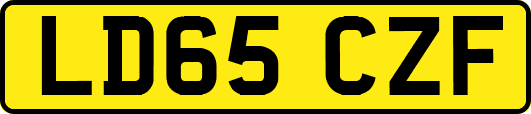 LD65 CZF